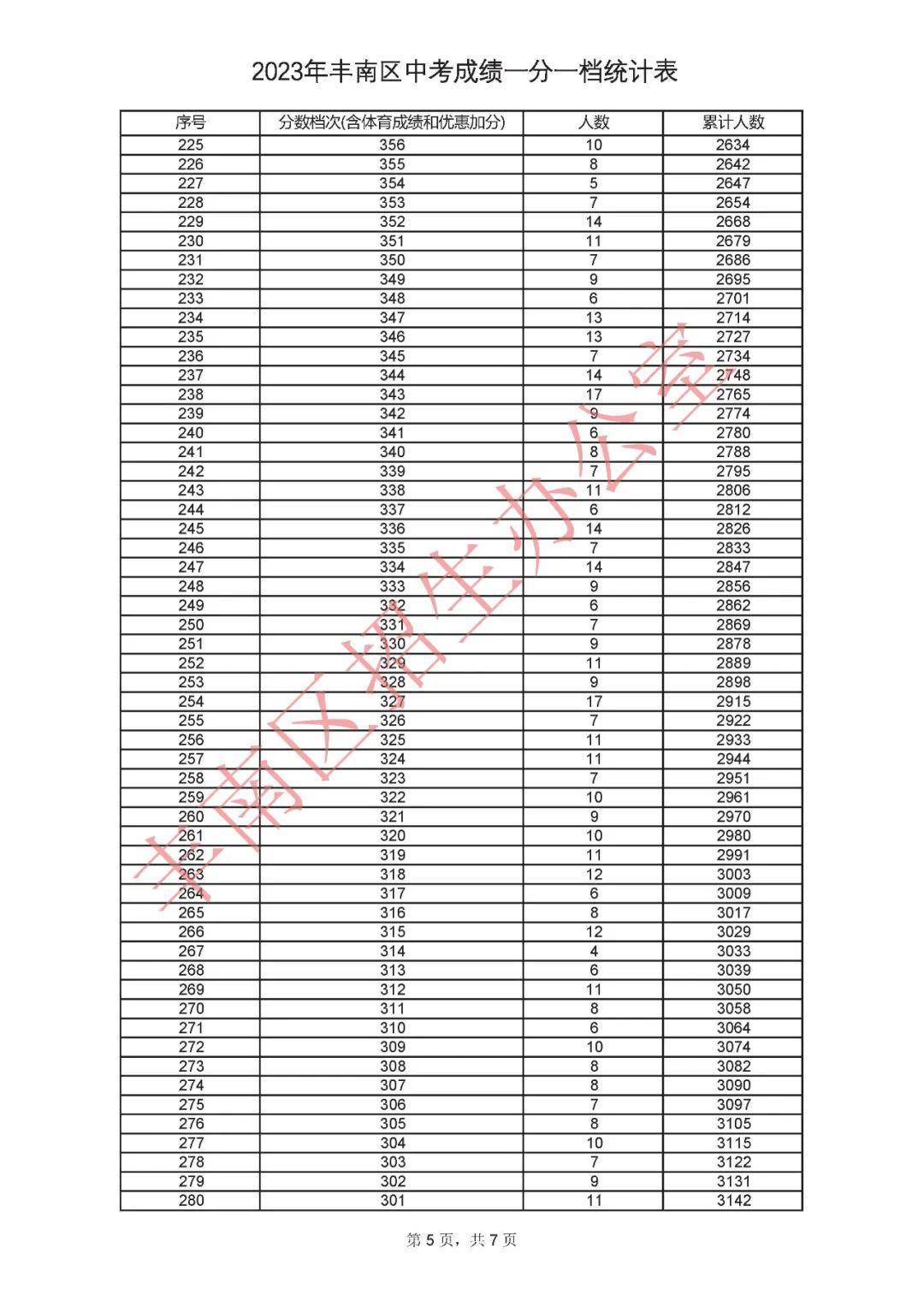 2023年丰南区中考成绩一分一档统计表

| 序号 | 分数档次(含体育成绩和优惠加分) | 人数 | 累计人数 |
|---|---|---|---|
| 225 | 356 | 10 | 2634 |
| 226 | 355 | 8 | 2642 |
| 227 | 354 | 5 | 2647 |
| 228 | 353 | 7 | 2654 |
| 229 | 352 | 14 | 2668 |
| 230 | 351 | 11 | 2679 |
| 231 | 350 | 7 | 2686 |
| 232 | 349 | 9 | 2695 |
| 233 | 348 | 6 | 2701 |
| 234 | 347 | 13 | 2714 |
| 235 | 346 | 13 | 2727 |
| 236 | 345 | 7 | 2734 |
| 237 | 344 | 14 | 2748 |
| 238 | 343 | 17 | 2765 |
| 239 | 342 | 9 | 2774 |
| 240 | 341 | 6 | 2780 |
| 241 | 340 | 8 | 2788 |
| 242 | 339 | 7 | 2795 |
| 243 | 338 | 11 | 2806 |
| 244 | 337 | 6 | 2812 |
| 245 | 336 | 14 | 2826 |
| 246 | 335 | 7 | 2833 |
| 247 | 334 | 14 | 2847 |
| 248 | 333 | 9 | 2856 |
| 249 | 332 | 6 | 2862 |
| 250 | 331 | 7 | 2869 |
| 251 | 330 | 9 | 2878 |
| 252 | 329 | 11 | 2889 |
| 253 | 328 | 9 | 2898 |
| 254 | 327 | 17 | 2915 |
| 255 | 326 | 7 | 2922 |
| 256 | 325 | 11 | 2933 |
| 257 | 324 | 11 | 2944 |
| 258 | 323 | 7 | 2951 |
| 259 | 322 | 10 | 2961 |
| 260 | 321 | 9 | 2970 |
| 261 | 320 | 10 | 2980 |
| 262 | 319 | 11 | 2991 |
| 263 | 318 | 12 | 3003 |
| 264 | 317 | 6 | 3009 |
| 265 | 316 | 8 | 3017 |
| 266 | 315 | 12 | 3029 |
| 267 | 314 | 4 | 3033 |
| 268 | 313 | 6 | 3039 |
| 269 | 312 | 11 | 3050 |
| 270 | 311 | 8 | 3058 |
| 271 | 310 | 6 | 3064 |
| 272 | 309 | 10 | 3074 |
| 273 | 308 | 8 | 3082 |
| 274 | 307 | 8 | 3090 |
| 275 | 306 | 7 | 3097 |
| 276 | 305 | 8 | 3105 |
| 277 | 304 | 10 | 3115 |
| 278 | 303 | 7 | 3122 |
| 279 | 302 | 9 | 3131 |
| 280 | 301 | 11 | 3142 |

丰南区招生办公室

第 5 页，共 7 页